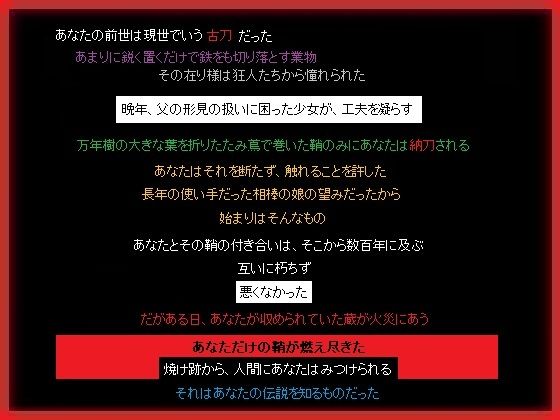 あなたの前世は現世でいう 古刀 だった
あまりに鋭く置くだけで鉄をも切り落とす業物
その在り様は狂人たちから憧れられた

晩年、父の形見の扱いに困った少女が、工夫を凝らす

万年樹の大きな葉を折りたたみ蔦で巻いた鞘のみにあなたは納刀される

あなたはそれを断たず、触れることを許した
長年の使い手だった相棒の娘の望みだったから
始まりはそんなもの

あなたとその鞘の付き合いは、そこから数百年に及ぶ
互いに朽ちず
悪くなかった

だがある日、あなたが収められていた蔵が火災にあう

あなただけの鞘が燃え尽きた
焼け跡から、人間にあなたはみつけられる
それはあなたの伝説を知るものだった